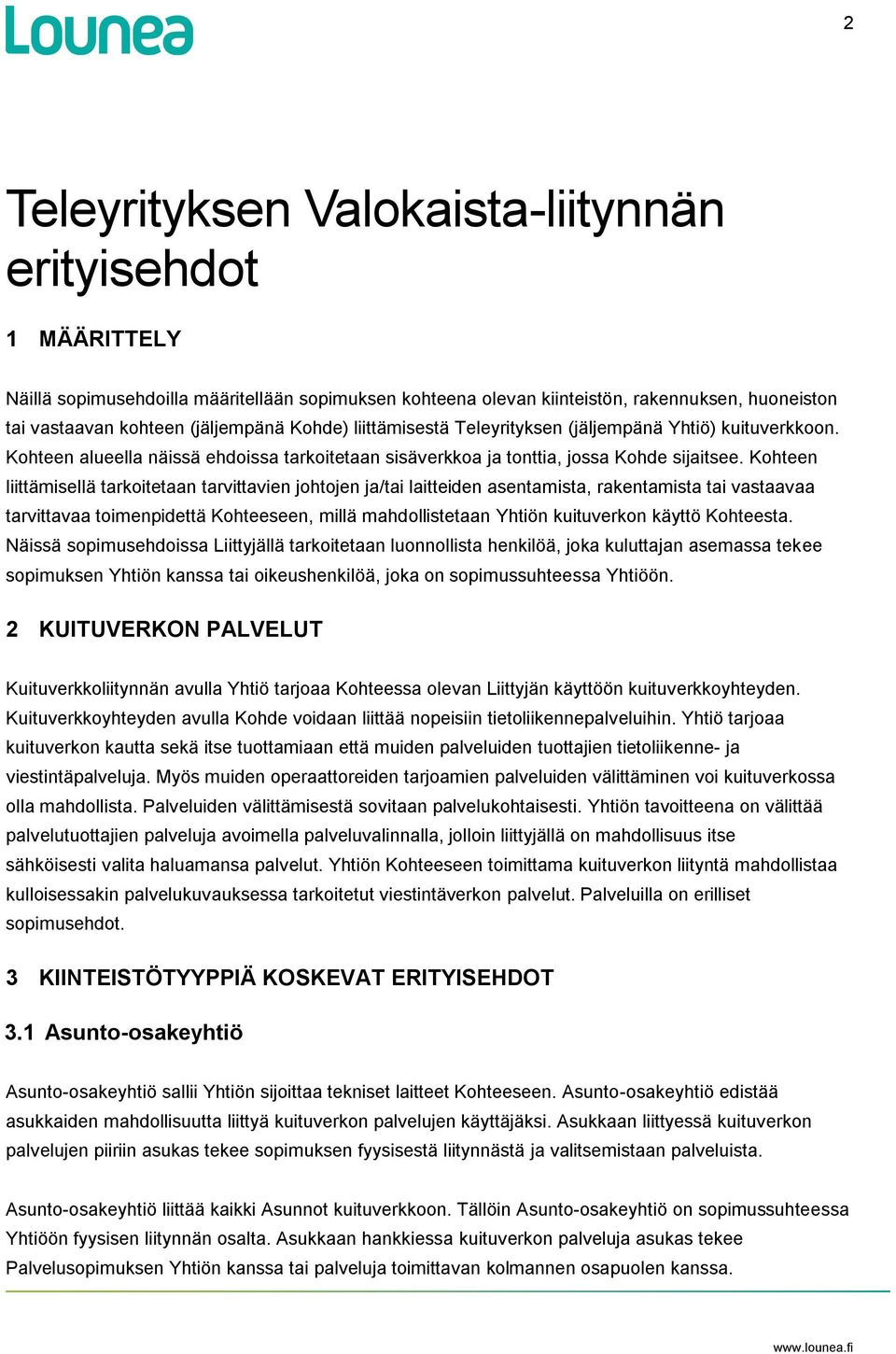 Lounea

2

Teleyrityksen Valokaista-liitynnän erityisehdot

1 MÄÄRITTELY

Näillä sopimusehdoilla määritellään sopimuksen kohteena olevan kiinteistön, rakennuksen, huoneiston tai vastaavan kohteen (jäljempänä Kohde) liittämisestä Teleyrityksen (jäljempänä Yhtiö) kuituverkkoon. Kohteen alueella näissä ehdoissa tarkoitetaan sisäverkkoa ja tonttia, jossa Kohde sijaitsee. Kohteen liittämisellä tarkoitetaan tarvittavien johtojen ja/tai laitteiden asentamista, rakentamista tai vastaavaa tarvittavaa toimenpidettä Kohteeseen, millä mahdollistetaan Yhtiön kuituverkon käyttö Kohteesta. Näissä sopimusehdoissa Liittyjällä tarkoitetaan luonnollista henkilöä, joka kuluttajan asemassa tekee sopimuksen Yhtiön kanssa tai oikeushenkilöä, joka on sopimussuhteessa Yhtiöön.

2 KUITUVERKON PALVELUT

Kuituverkkoliitynnän avulla Yhtiö tarjoaa Kohteessa olevan Liittyjän käyttöön kuituverkkoyhteyden. Kuituverkkoyhteyden avulla Kohde voidaan liittää nopeisiin tietoliikennepalveluihin. Yhtiö tarjoaa kuituverkon kautta sekä itse tuottamiaan että muiden palveluiden tuottajien tietoliikenne- ja viestintäpalveluja. Myös muiden operaattoreiden tarjoamien palveluiden välittäminen voi kuituverkossa olla mahdollista. Palveluiden välittämisestä sovitaan palvelukohtaisesti. Yhtiön tavoitteena on välittää palvelutuottajien palveluja avoimella palveluvalinnalla, jolloin liittyjällä on mahdollisuus itse sähköisesti valita haluamansa palvelut. Yhtiön Kohteeseen toimittama kuituverkon liityntä mahdollistaa kulloisessakin palvelukuvauksessa tarkoitetut viestintäverkon palvelut. Palveluilla on erilliset sopimusehdot.

3 KIINTEISTÖTYYPPIÄ KOSKEVAT ERITYISEHDOT

3.1 Asunto-osakeyhtiö

Asunto-osakeyhtiö sallii Yhtiön sijoittaa tekniset laitteet Kohteeseen. Asunto-osakeyhtiö edistää asukkaiden mahdollisuutta liittyä kuituverkon palvelujen käyttäjäksi. Asukkaan liittyessä kuituverkon palvelujen piiriin asukas tekee sopimuksen fyysisestä liitynnästä ja valitsemistaan palveluista.

Asunto-osakeyhtiö liittää kaikki Asunnot kuituverkkoon. Tällöin Asunto-osakeyhtiö on sopimussuhteessa Yhtiöön fyysisen liitynnän osalta. Asukkaan hankkiessa kuituverkon palveluja asukas tekee Palvelusopimuksen Yhtiön kanssa tai palveluja toimittavan kolmannen osapuolen kanssa.

www.lounea.fi